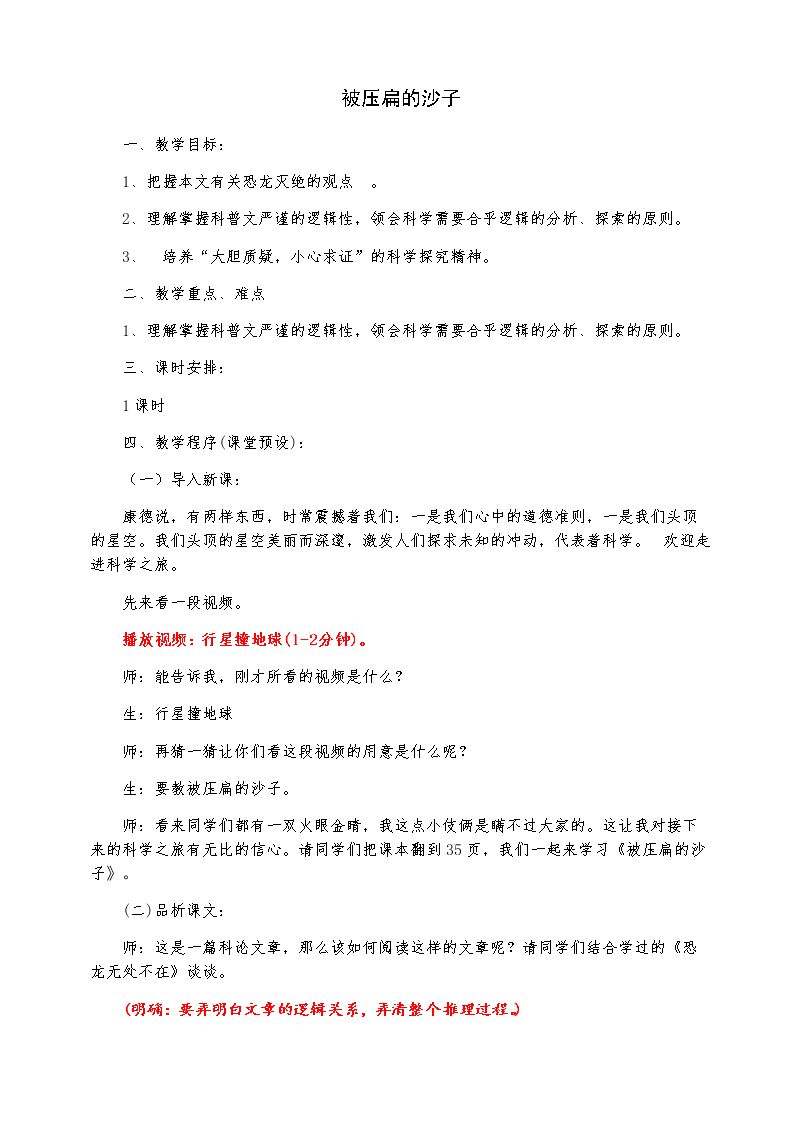 被压扁的沙子

一、教学目标：

1、把握本文有关恐龙灭绝的观点 。

2、理解掌握科普文严谨的逻辑性，领会科学需要合乎逻辑的分析、探索的原则。

3、 培养“大胆质疑，小心求证”的科学探究精神。

二、教学重点、难点

1、理解掌握科普文严谨的逻辑性，领会科学需要合乎逻辑的分析、探索的原则。

三、课时安排：

1课时

四、教学程序(课堂预设)：

（一）导入新课：

康德说，有两样东西，时常震撼着我们：一是我们心中的道德准则，一是我们头顶的星空。我们头顶的星空美丽而深邃，激发人们探求未知的冲动，代表着科学。 欢迎走进科学之旅。

先来看一段视频。

播放视频：行星撞地球(1-2分钟)。

师：能告诉我，刚才所看的视频是什么？

生：行星撞地球

师：再猜一猜让你们看这段视频的用意是什么呢？

生：要教被压扁的沙子。

师：看来同学们都有一双火眼金睛，我这点小伎俩是瞒不过大家的。这让我对接下来的科学之旅有无比的信心。请同学们把课本翻到35页，我们一起来学习《被压扁的沙子》。

(二)品析课文：

师：这是一篇科论文章，那么该如何阅读这样的文章呢？请同学们结合学过的《恐龙无处不在》谈谈。

(明确：要弄明白文章的逻辑关系，弄清整个推理过程。)